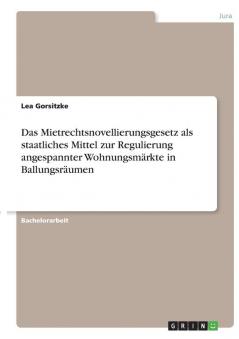 Jura

Lea Gorsitzke

Das Mietrechtsnovellierungsgesetz als staatliches Mittel zur Regulierung angespannter Wohnungsmärkte in Ballungsräumen

Bachelorarbeit

GRIN